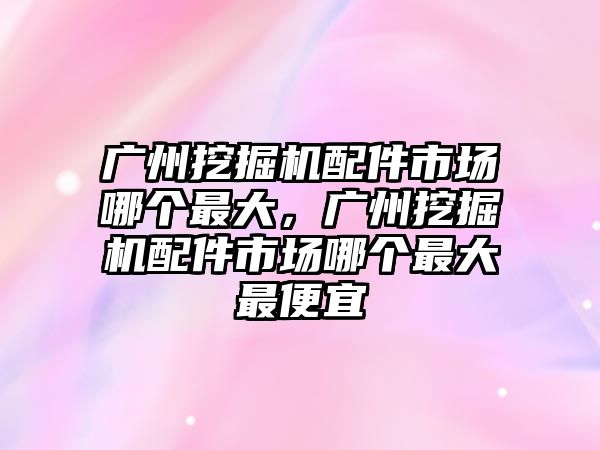 广州挖掘机配件市场哪个最大，广州挖掘机配件市场哪个最大最便宜